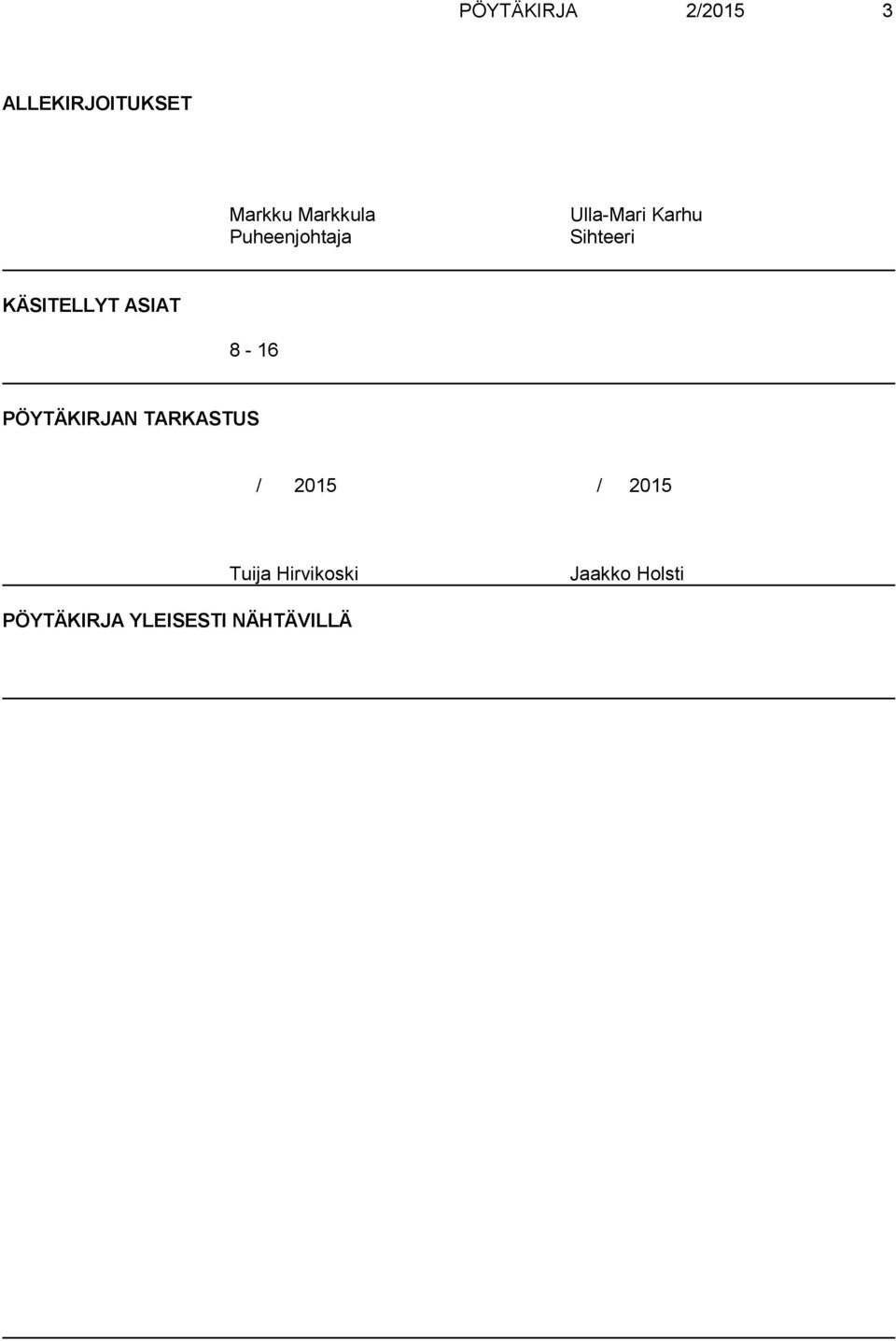 PÖYTÄKIRJA 2/2015 3

ALLEKIRJOITUKSET

Markku Markkula
Puheenjohtaja

Ulla-Mari Karhu
Sihteeri

KÄSITELLYT ASIAT

8 - 16

PÖYTÄKIRJAN TARKASTUS

/ 2015

/ 2015

Tuija Hirvikoski

Jaakko Holsti

PÖYTÄKIRJA YLEISESTI NÄHTÄVILLÄ